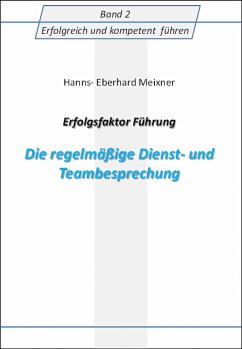 Band 2
Erfolgreich und kompetent führen

Hanns- Eberhard Meixner

Erfolgsfaktor Führung

Die regelmäßige Dienst- und Teambesprechung